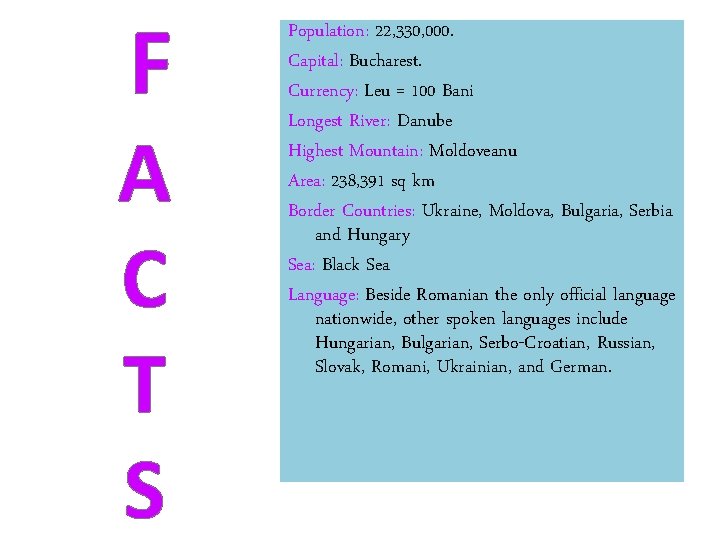 F
A
C
T
S

Population: 22,330,000.

Capital: Bucharest.

Currency: Leu = 100 Bani

Longest River: Danube

Highest Mountain: Moldoveanu

Area: 238,391 sq km

Border Countries: Ukraine, Moldova, Bulgaria, Serbia and Hungary

Sea: Black Sea

Language: Beside Romanian the only official language nationwide, other spoken languages include Hungarian, Bulgarian, Serbo-Croatian, Russian, Slovak, Romani, Ukrainian, and German.